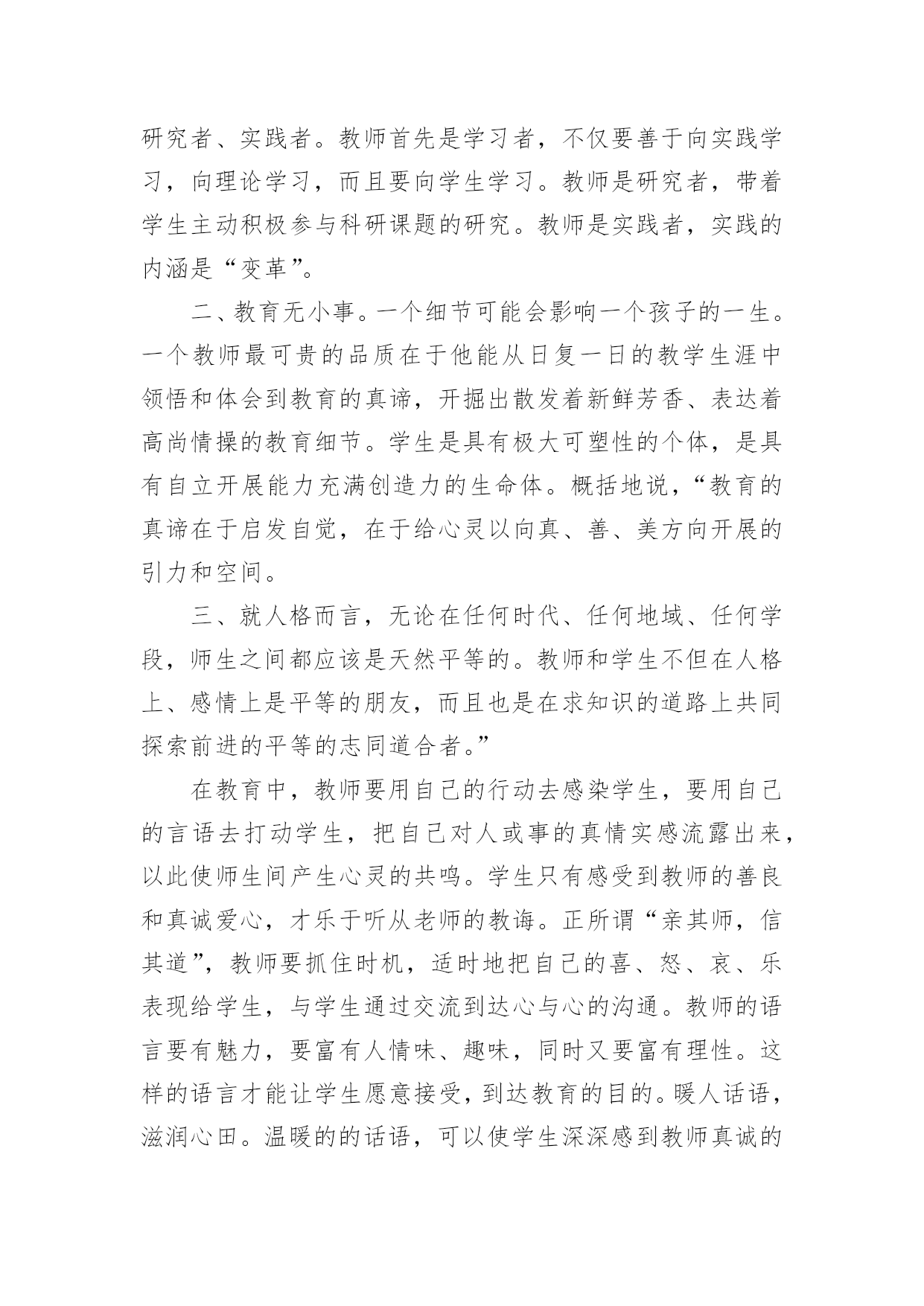 研究者、实践者。教师首先是学习者，不仅要善于向实践学习，向理论学习，而且要向学生学习。教师是研究者，带着学生主动积极参与科研课题的研究。教师是实践者，实践的内涵是“变革”。

二、教育无小事。一个细节可能会影响一个孩子的一生。一个教师最可贵的品质在于他能从日复一日的教学生涯中领悟和体会到教育的真谛，开掘出散发着新鲜芳香、表达着高尚情操的教育细节。学生是具有极大可塑性的个体，是具有自立开展能力充满创造力的生命体。概括地说，“教育的真谛在于启发自觉，在于给心灵以向真、善、美方向开展的引力和空间。

三、就人格而言，无论在任何时代、任何地域、任何学段，师生之间都应该是天然平等的。教师和学生不但在人格上、感情上是平等的朋友，而且也是在求知识的道路上共同探索前进的平等的志同道合者。”

在教育中，教师要用自己的行动去感染学生，要用自己的言语去打动学生，把自己对人或事的真情实感流露出来，以此使师生间产生心灵的共鸣。学生只有感受到教师的善良和真诚爱心，才乐于听从老师的教诲。正所谓“亲其师，信其道”，教师要抓住时机，适时地把自己的喜、怒、哀、乐表现给学生，与学生通过交流到达心与心的沟通。教师的语言要有魅力，要富有人情味、趣味，同时又要富有理性。这样的语言才能让学生愿意接受，到达教育的目的。暖人话语，滋润心田。温暖的的话语，可以使学生深深感到教师真诚的